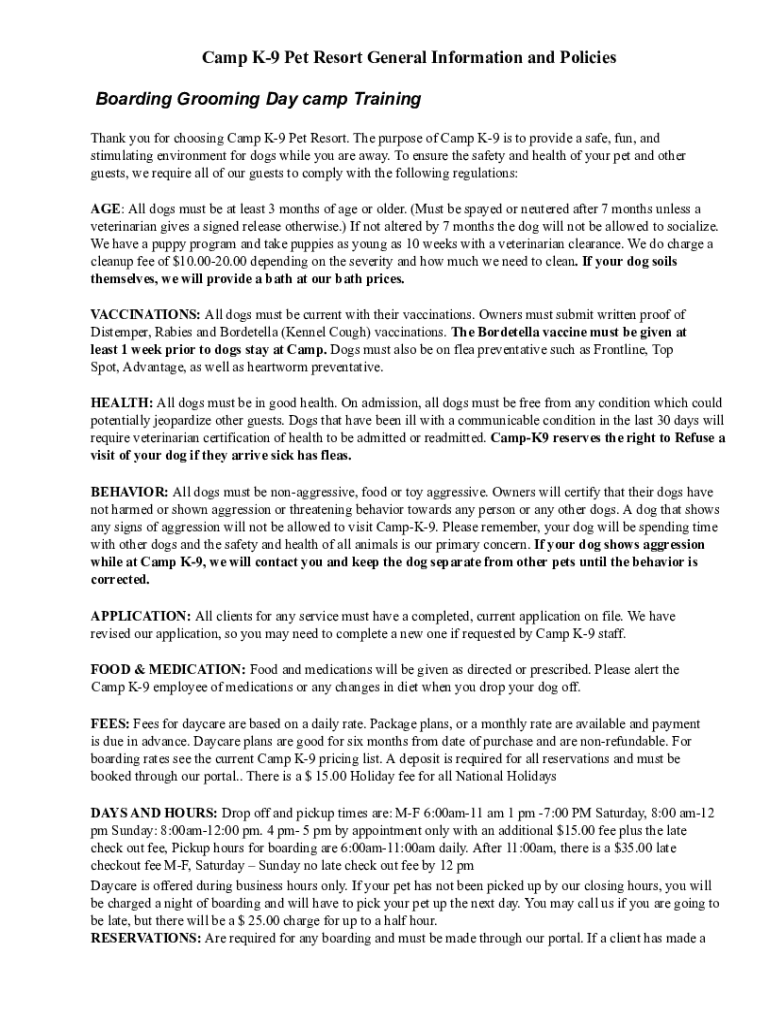 Camp K-9 Pet Resort General Information and Policies

Boarding Grooming Day camp Training

Thank you for choosing Camp K-9 Pet Resort. The purpose of Camp K-9 is to provide a safe, fun, and stimulating environment for dogs while you are away. To ensure the safety and health of your pet and other guests, we require all of our guests to comply with the following regulations:

AGE: All dogs must be at least 3 months of age or older. (Must be spayed or neutered after 7 months unless a veterinarian gives a signed release otherwise.) If not altered by 7 months the dog will not be allowed to socialize. We have a puppy program and take puppies as young as 10 weeks with a veterinarian clearance. We do charge a cleanup fee of $10.00-20.00 depending on the severity and how much we need to clean. If your dog soils themselves, we will provide a bath at our bath prices.

VACCINATIONS: All dogs must be current with their vaccinations. Owners must submit written proof of Distemper, Rabies and Bordetella (Kennel Cough) vaccinations. The Bordetella vaccine must be given at least 1 week prior to dogs stay at Camp. Dogs must also be on flea preventative such as Frontline, Top Spot, Advantage, as well as heartworm preventative.

HEALTH: All dogs must be in good health. On admission, all dogs must be free from any condition which could potentially jeopardize other guests. Dogs that have been ill with a communicable condition in the last 30 days will require veterinarian certification of health to be admitted or readmitted. Camp-K9 reserves the right to Refuse a visit of your dog if they arrive sick has fleas.

BEHAVIOR: All dogs must be non-aggressive, food or toy aggressive. Owners will certify that their dogs have not harmed or shown aggression or threatening behavior towards any person or any other dogs. A dog that shows any signs of aggression will not be allowed to visit Camp-K-9. Please remember, your dog will be spending time with other dogs and the safety and health of all animals is our primary concern. If your dog shows aggression while at Camp K-9, we will contact you and keep the dog separate from other pets until the behavior is corrected.

APPLICATION: All clients for any service must have a completed, current application on file. We have revised our application, so you may need to complete a new one if requested by Camp K-9 staff.

FOOD & MEDICATION: Food and medications will be given as directed or prescribed. Please alert the Camp K-9 employee of medications or any changes in diet when you drop your dog off.

FEES: Fees for daycare are based on a daily rate. Package plans, or a monthly rate are available and payment is due in advance. Daycare plans are good for six months from date of purchase and are non-refundable. For boarding rates see the current Camp K-9 pricing list. A deposit is required for all reservations and must be booked through our portal.. There is a $ 15.00 Holiday fee for all National Holidays

DAYS AND HOURS: Drop off and pickup times are: M-F 6:00am-11 am 1 pm -7:00 PM Saturday, 8:00 am-12 pm Sunday: 8:00am-12:00 pm. 4 pm- 5 pm by appointment only with an additional $15.00 fee plus the late check out fee, Pickup hours for boarding are 6:00am-11:00am daily. After 11:00am, there is a $35.00 late checkout fee M-F, Saturday – Sunday no late check out fee by 12 pm
Daycare is offered during business hours only. If your pet has not been picked up by our closing hours, you will be charged a night of boarding and will have to pick your pet up the next day. You may call us if you are going to be late, but there will be a $ 25.00 charge for up to a half hour.
RESERVATIONS: Are required for any boarding and must be made through our portal. If a client has made a